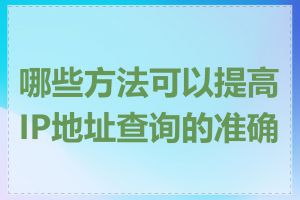 哪些方法可以提高IP地址查询的准确